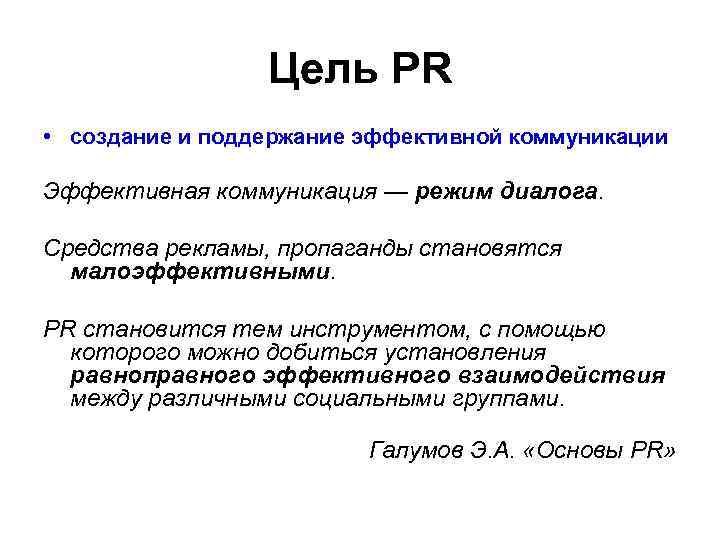 Цель PR

• создание и поддержание эффективной коммуникации

Эффективная коммуникация — режим диалога.

Средства рекламы, пропаганды становятся малоэффективными.

PR становится тем инструментом, с помощью которого можно добиться установления равноправного эффективного взаимодействия между различными социальными группами.

Галумов Э.А. «Основы PR»